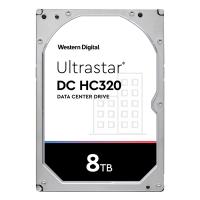 Western Digital

Ultrastar®

DC HC320

DATA CENTER DRIVE

8TB